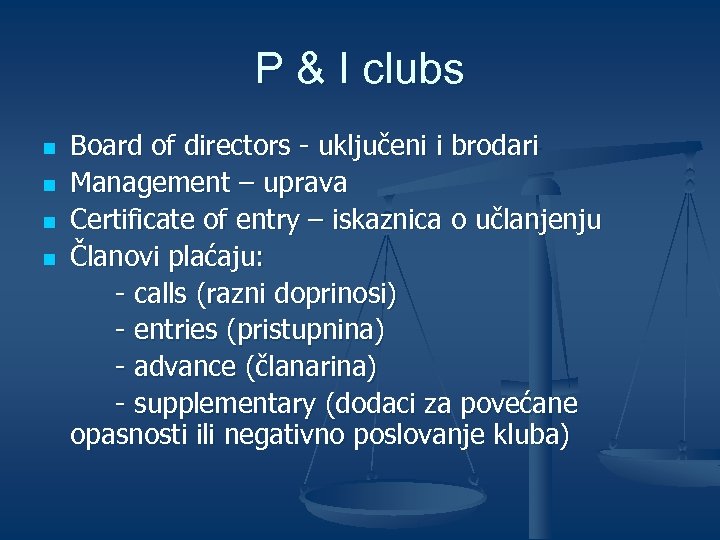 P & I clubs

• Board of directors - uključeni i brodari
• Management – uprava
• Certificate of entry – iskaznica o učlanjenju
• Članovi plaćaju:
- calls (razni doprinosi)
- entries (pristupnina)
- advance (članarina)
- supplementary (dodaci za povećane opasnosti ili negativno poslovanje kluba)